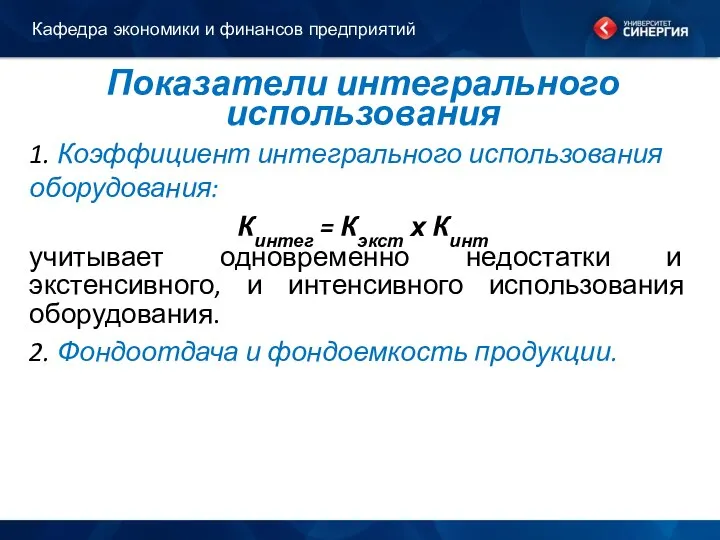 Кафедра экономики и финансов предприятий

УНИВЕРСИТЕТ СИНЕРГИЯ

Показатели интегрального использования

1. Коэффициент интегрального использования оборудования:

$К_{интег} = К_{экст} \times К_{инт}$

учитывает одновременно недостатки и экстенсивного, и интенсивного использования оборудования.

2. Фондоотдача и фондоемкость продукции.